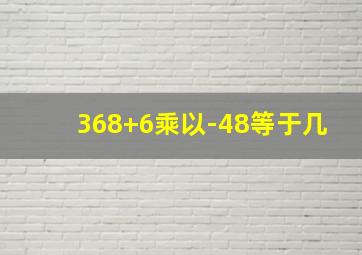 368+6乘以-48等于几